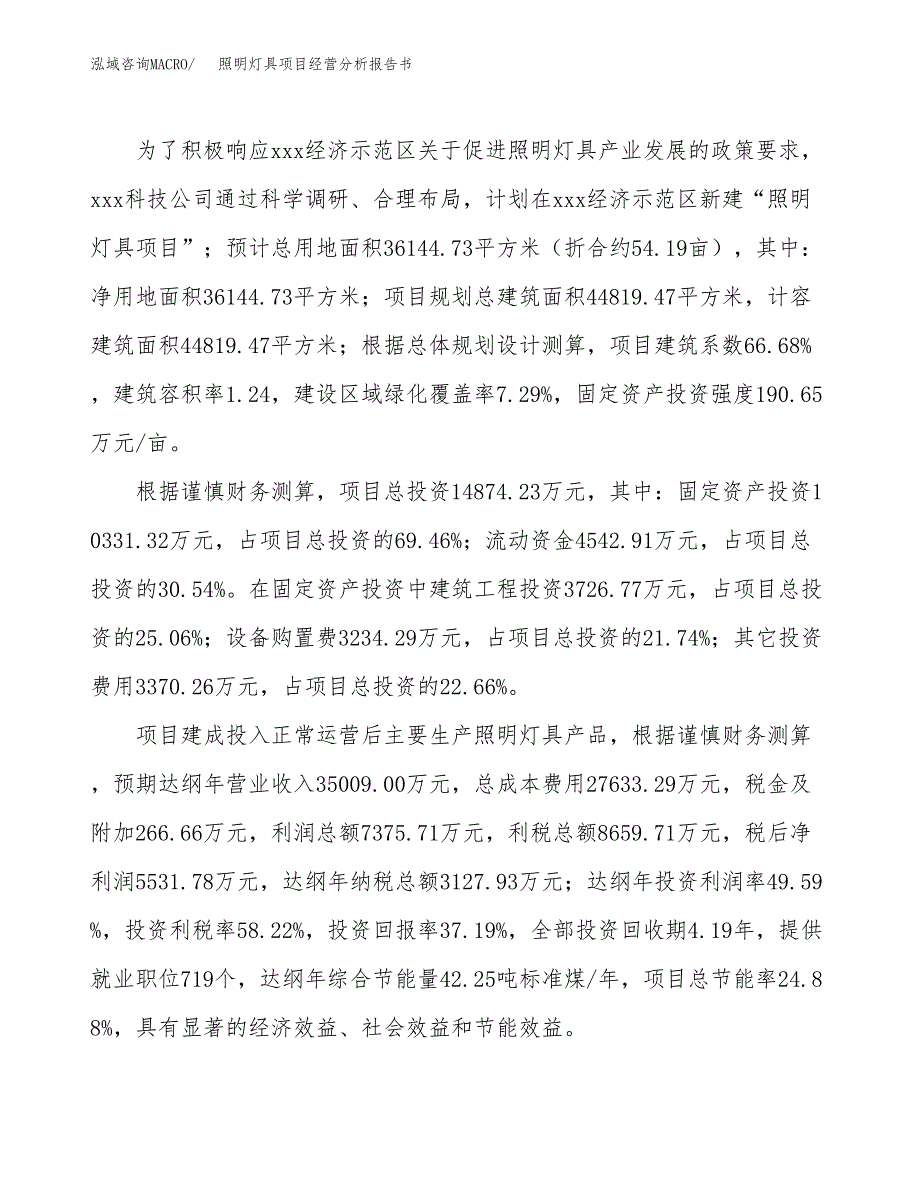 泓域咨询MACRO/　照明灯具项目经营分析报告书

为了积极响应xxx经济示范区关于促进照明灯具产业发展的政策要求，xxx科技公司通过科学调研、合理布局，计划在xxx经济示范区新建“照明灯具项目”；预计总用地面积36144.73平方米（折合约54.19亩），其中：净用地面积36144.73平方米；项目规划总建筑面积44819.47平方米，计容建筑面积44819.47平方米；根据总体规划设计测算，项目建筑系数66.68%，建筑容积率1.24，建设区域绿化覆盖率7.29%，固定资产投资强度190.65万元/亩。

根据谨慎财务测算，项目总投资14874.23万元，其中：固定资产投资10331.32万元，占项目总投资的69.46%；流动资金4542.91万元，占项目总投资的30.54%。在固定资产投资中建筑工程投资3726.77万元，占项目总投资的25.06%；设备购置费3234.29万元，占项目总投资的21.74%；其它投资费用3370.26万元，占项目总投资的22.66%。

项目建成投入正常运营后主要生产照明灯具产品，根据谨慎财务测算，预期达纲年营业收入35009.00万元，总成本费用27633.29万元，税金及附加266.66万元，利润总额7375.71万元，利税总额8659.71万元，税后净利润5531.78万元，达纲年纳税总额3127.93万元；达纲年投资利润率49.59%，投资利税率58.22%，投资回报率37.19%，全部投资回收期4.19年，提供就业职位719个，达纲年综合节能量42.25吨标准煤/年，项目总节能率24.88%，具有显著的经济效益、社会效益和节能效益。